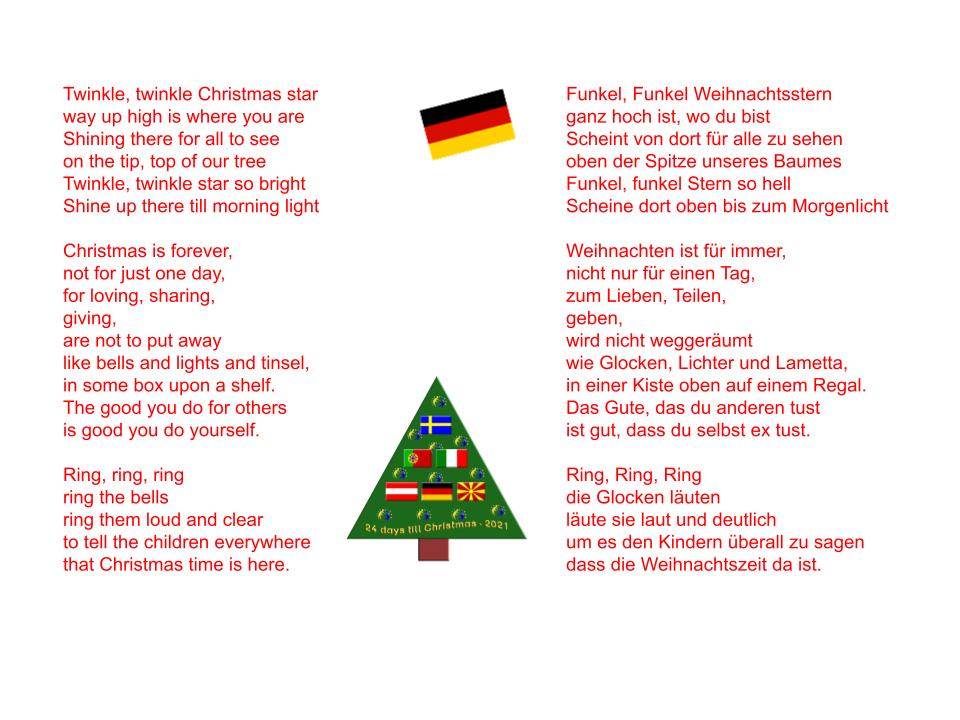 Twinkle, twinkle Christmas star
way up high is where you are
Shining there for all to see
on the tip, top of our tree
Twinkle, twinkle star so bright
Shine up there till morning light

Christmas is forever,
not for just one day,
for loving, sharing,
giving,
are not to put away
like bells and lights and tinsel,
in some box upon a shelf.
The good you do for others
is good you do yourself.

Ring, ring, ring
ring the bells
ring them loud and clear
to tell the children everywhere
that Christmas time is here.

24 days till Christmas - 2021

Funkel, Funkel Weihnachtsstern
ganz hoch ist, wo du bist
Scheint von dort für alle zu sehen
oben der Spitze unseres Baumes
Funkel, funkel Stern so hell
Scheine dort oben bis zum Morgenlicht

Weihnachten ist für immer,
nicht nur für einen Tag,
zum Lieben, Teilen,
geben,
wird nicht weggeräumt
wie Glocken, Lichter und Lametta,
in einer Kiste oben auf einem Regal.
Das Gute, das du anderen tust
ist gut, dass du selbst ex tust.

Ring, Ring, Ring
die Glocken läuten
läute sie laut und deutlich
um es den Kindern überall zu sagen
dass die Weihnachtszeit da ist.